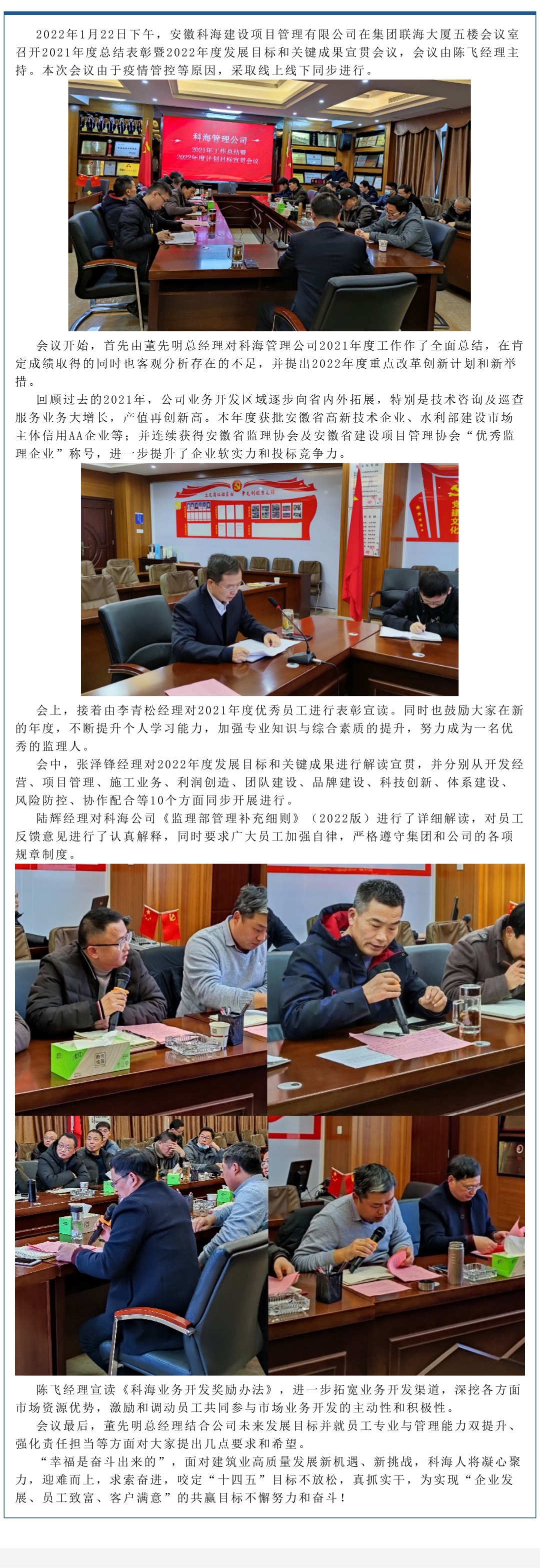 2022年1月22日下午，安徽科海建设项目管理有限公司在集团联海大厦五楼会议室召开2021年度总结表彰暨2022年度发展目标和关键成果宣贯会议，会议由陈飞经理主持。本次会议由于疫情管控等原因，采取线上线下同步进行。

科海管理公司
2021年工作总结暨
2022年度计划目标宣贯会议

会议开始，首先由董先明总经理对科海管理公司2021年度工作作了全面总结，在肯定成绩取得的同时也客观分析存在的不足，并提出2022年度重点改革创新计划和新举措。

回顾过去的2021年，公司业务开发区域逐步向省内外拓展，特别是技术咨询及巡查服务业务大增长，产值再创新高。本年度获批安徽省高新技术企业、水利部建设市场主体信用AA企业等；并连续获得安徽省监理协会及安徽省建设项目管理协会“优秀监理企业”称号，进一步提升了企业软实力和投标竞争力。

会上，接着由李青松经理对2021年度优秀员工进行表彰宣读。同时也鼓励大家在新的年度，不断提升个人学习能力，加强专业知识与综合素质的提升，努力成为一名优秀的监理人。

会中，张泽锋经理对2022年度发展目标和关键成果进行解读宣贯，并分别从开发经营、项目管理、施工业务、利润创造、团队建设、品牌建设、科技创新、体系建设、风险防控、协作配合等10个方面同步开展进行。

陆辉经理对科海公司《监理部管理补充细则》（2022版）进行了详细解读，对员工反馈意见进行了认真解释，同时要求广大员工加强自律，严格遵守集团和公司的各项规章制度。

陈飞经理宣读《科海业务开发奖励办法》，进一步拓宽业务开发渠道，深挖各方面市场资源优势，激励和调动员工共同参与市场业务开发的主动性和积极性。

会议最后，董先明总经理结合公司未来发展目标并就员工专业与管理能力双提升、强化责任担当等方面对大家提出几点要求和希望。

“幸福是奋斗出来的”，面对建筑业高质量发展新机遇、新挑战，科海人将凝心聚力，迎难而上，求索奋进，咬定“十四五”目标不放松，真抓实干，为实现“企业发展、员工致富、客户满意”的共赢目标不懈努力和奋斗！